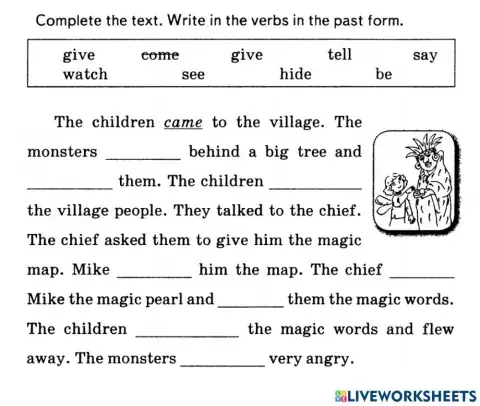 Complete the text. Write in the verbs in the past form.

give come give tell say
watch see hide be

The children came to the village. The monsters ____ behind a big tree and ____ them. The children ____ the village people. They talked to the chief. The chief asked them to give him the magic map. Mike ____ him the map. The chief ____ Mike the magic pearl and ____ them the magic words. The children ____ the magic words and flew away. The monsters ____ very angry.

LIVEWORKSHEETS